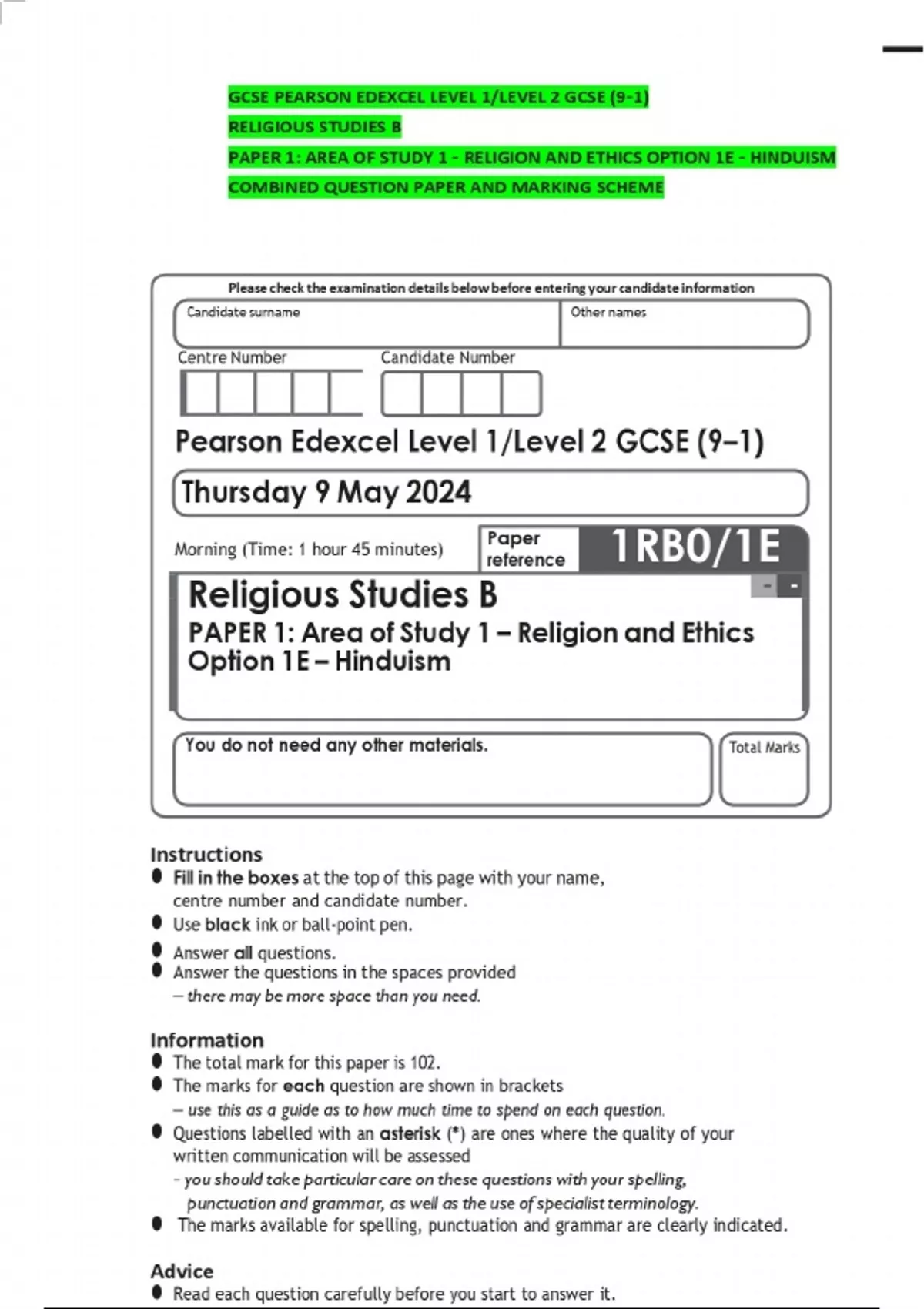 GCSE PEARSON EDEXCEL LEVEL 1/LEVEL 2 GCSE (9-1)
RELIGIOUS STUDIES B
PAPER 1: AREA OF STUDY 1 - RELIGION AND ETHICS OPTION 1E - HINDUISM
COMBINED QUESTION PAPER AND MARKING SCHEME

Please check the examination details below before entering your candidate information

Candidate surname

Other names

Centre Number

Candidate Number

Pearson Edexcel Level 1/Level 2 GCSE (9–1)

Thursday 9 May 2024

Morning (Time: 1 hour 45 minutes)

Paper reference

1RB0/1E

Religious Studies B
PAPER 1: Area of Study 1 – Religion and Ethics
Option 1E – Hinduism

You do not need any other materials.

Total Marks

Instructions
● Fill in the boxes at the top of this page with your name, centre number and candidate number.
● Use black ink or ball-point pen.
● Answer all questions.
● Answer the questions in the spaces provided – there may be more space than you need.

Information
● The total mark for this paper is 102.
● The marks for each question are shown in brackets – use this as a guide as to how much time to spend on each question.
● Questions labelled with an asterisk (*) are ones where the quality of your written communication will be assessed – you should take particular care on these questions with your spelling, punctuation and grammar, as well as the use of specialist terminology.
● The marks available for spelling, punctuation and grammar are clearly indicated.

Advice
● Read each question carefully before you start to answer it.